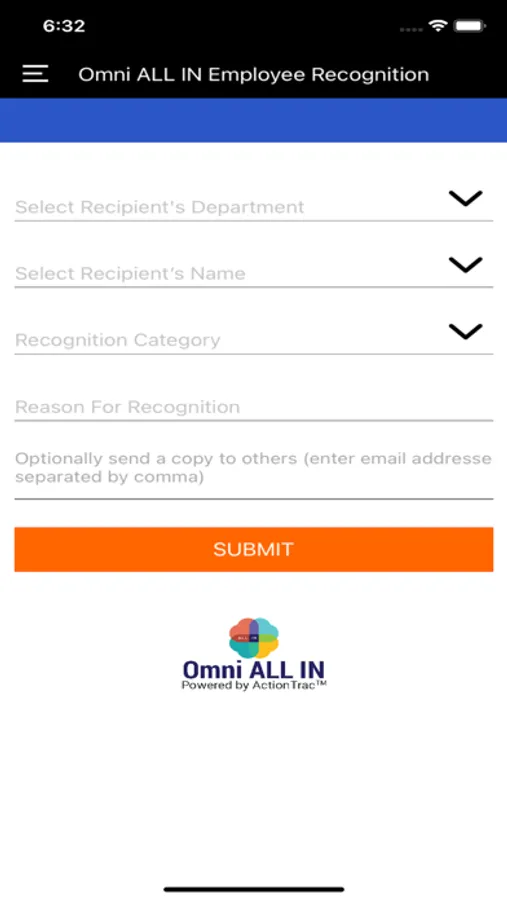 6:32

Omni ALL IN Employee Recognition

Select Recipient's Department

Select Recipient's Name

Recognition Category

Reason For Recognition

Optionally send a copy to others (enter email addresse separated by comma)

SUBMIT

Omni ALL IN
Powered by ActionTrac™